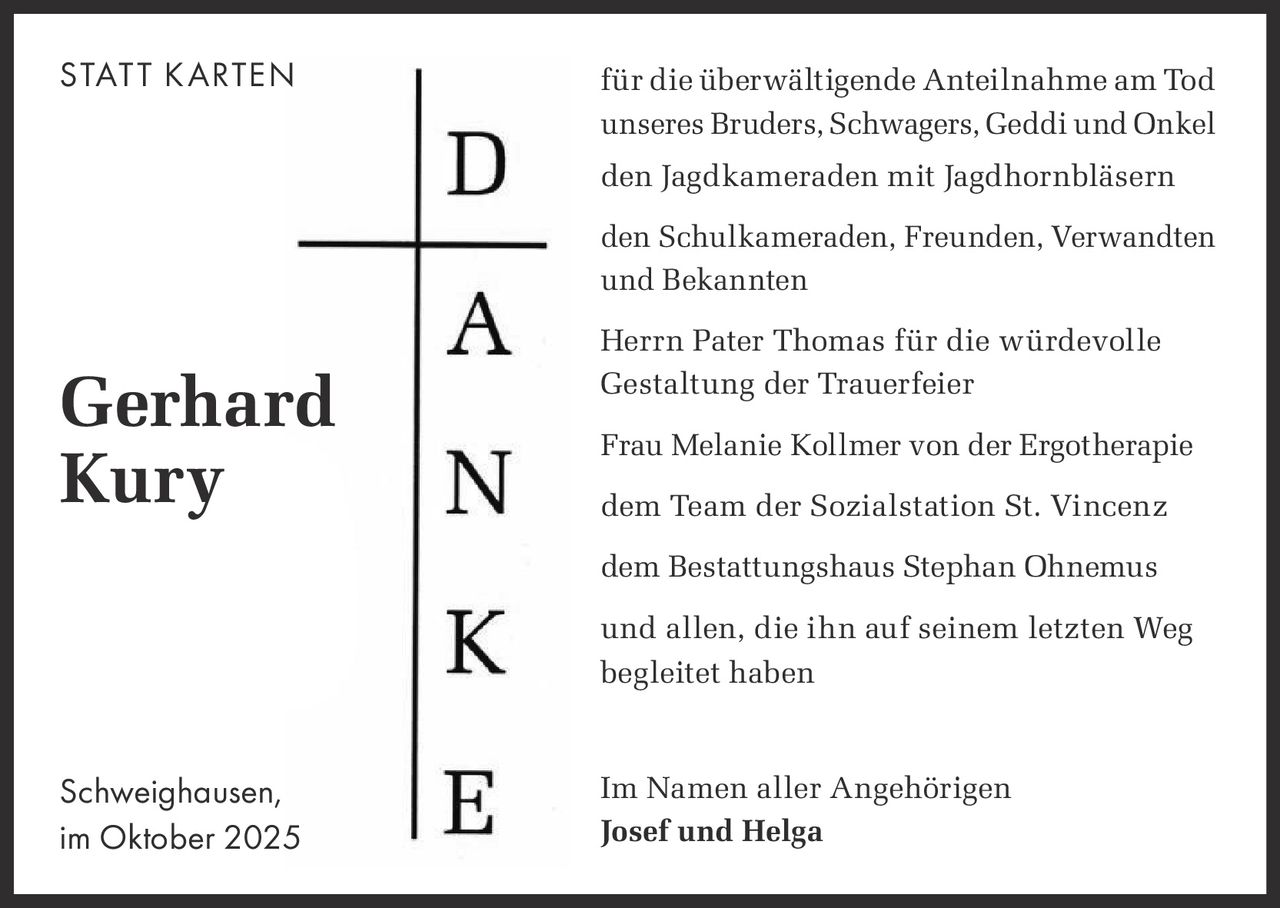 STATT KARTEN

Gerhard
Kury

Schweighausen,
im Oktober 2025

D
A
N
K
E

für die überwältigende Anteilnahme am Tod unseres Bruders, Schwagers, Geddi und Onkel

den Jagdkameraden mit Jagdhornbläsern

den Schulkameraden, Freunden, Verwandten und Bekannten

Herrn Pater Thomas für die würdevolle Gestaltung der Trauerfeier

Frau Melanie Kollmer von der Ergotherapie

dem Team der Sozialstation St. Vincenz

dem Bestattungshaus Stephan Ohnemus

und allen, die ihn auf seinem letzten Weg begleitet haben

Im Namen aller Angehörigen
Josef und Helga